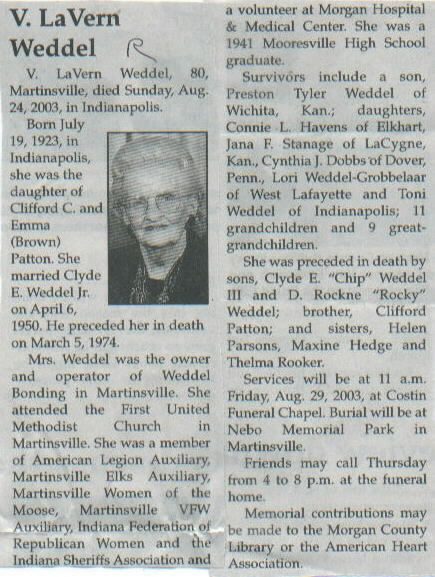 V. LaVern Weddel R

V. LaVern Weddel, 80, Martinsville, died Sunday, Aug. 24, 2003, in Indianapolis.

Born July 19, 1923, in Indianapolis, she was the daughter of Clifford C. and Emma (Brown) Patton. She married Clyde E. Weddel Jr. on April 6, 1950. He preceded her in death on March 5, 1974.

Mrs. Weddel was the owner and operator of Weddel Bonding in Martinsville. She attended the First United Methodist Church in Martinsville. She was a member of American Legion Auxiliary, Martinsville Elks Auxiliary, Martinsville Women of the Moose, Martinsville VFW Auxiliary, Indiana Federation of Republican Women and the Indiana Sheriffs Association and a volunteer at Morgan Hospital & Medical Center. She was a 1941 Mooresville High School graduate.

Survivors include a son, Preston Tyler Weddel of Wichita, Kan.; daughters, Connie L. Havens of Elkhart, Jana F. Stanage of LaCygne, Kan., Cynthia J. Dobbs of Dover, Penn., Lori Weddel-Grobbelaar of West Lafayette and Toni Weddel of Indianapolis; 11 grandchildren and 9 great-grandchildren.

She was preceded in death by sons, Clyde E. "Chip" Weddel III and D. Rockne "Rocky" Weddel; brother, Clifford Patton; and sisters, Helen Parsons, Maxine Hedge and Thelma Rooker.

Services will be at 11 a.m. Friday, Aug. 29, 2003, at Costin Funeral Chapel. Burial will be at Nebo Memorial Park in Martinsville.

Friends may call Thursday from 4 to 8 p.m. at the funeral home.

Memorial contributions may be made to the Morgan County Library or the American Heart Association.